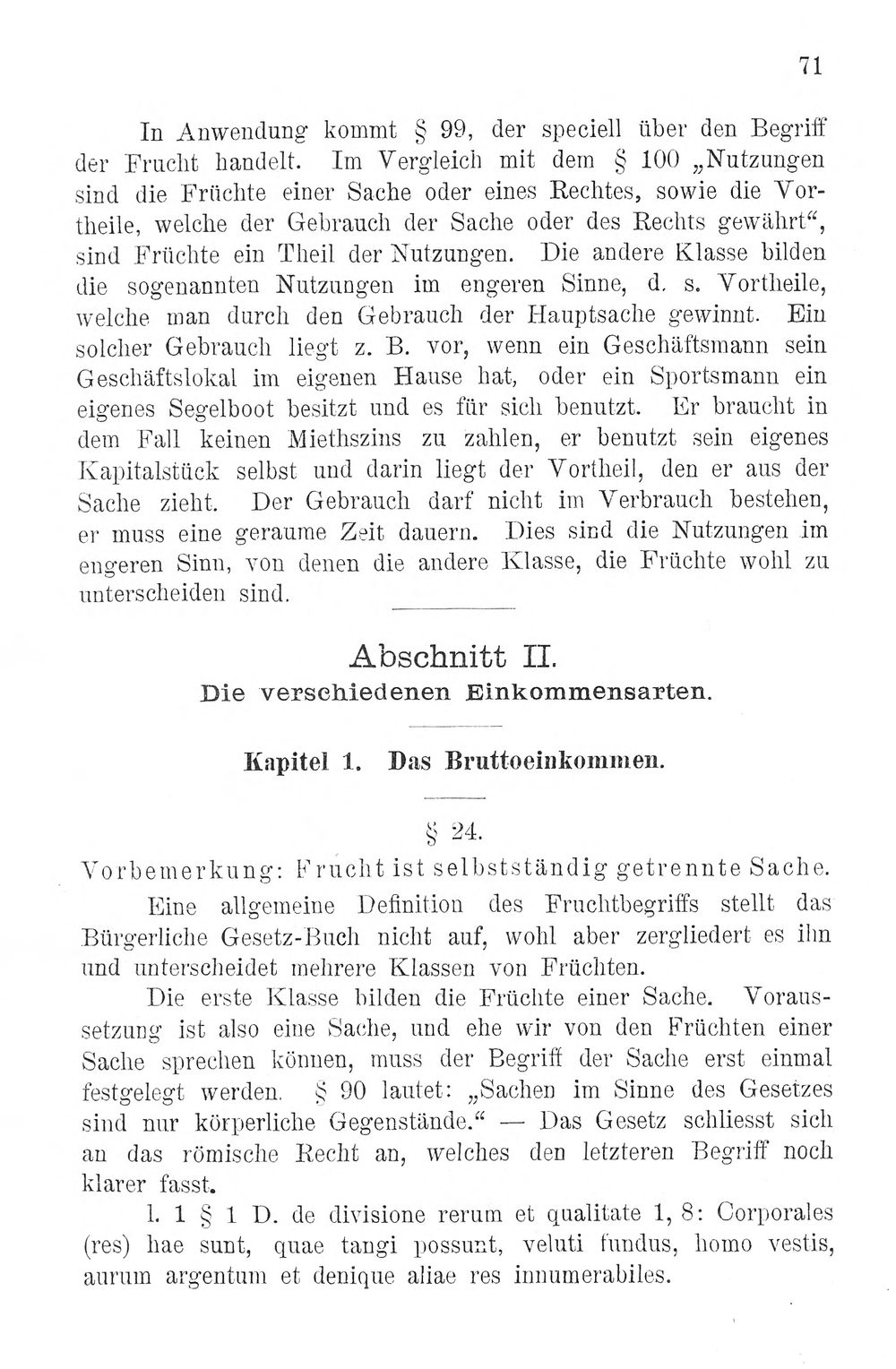 71

In Anwendung kommt § 99, der speciell über den Begriff der Frucht handelt. Im Vergleich mit dem § 100 „Nutzungen sind die Früchte einer Sache oder eines Rechtes, sowie die Vortheile, welche der Gebrauch der Sache oder des Rechts gewährt“, sind Früchte ein Theil der Nutzungen. Die andere Klasse bilden die sogenannten Nutzungen im engeren Sinne, d. s. Vortheile, welche man durch den Gebrauch der Hauptsache gewinnt. Ein solcher Gebrauch liegt z. B. vor, wenn ein Geschäftsmann sein Geschäftslokal im eigenen Hause hat, oder ein Sportsmann ein eigenes Segelboot besitzt und es für sich benutzt. Er braucht in dem Fall keinen Miethszins zu zahlen, er benutzt sein eigenes Kapitalstück selbst und darin liegt der Vortheil, den er aus der Sache zieht. Der Gebrauch darf nicht im Verbrauch bestehen, er muss eine geraume Zeit dauern. Dies sind die Nutzungen im engeren Sinn, von denen die andere Klasse, die Früchte wohl zu unterscheiden sind.

Abschnitt II.
Die verschiedenen Einkommensarten.

Kapitel 1. Das Bruttoeinkommen.

§ 24.

Vorbemerkung: Frucht ist selbstständig getrennte Sache.

Eine allgemeine Definition des Fruchtbegriffs stellt das Bürgerliche Gesetz-Buch nicht auf, wohl aber zergliedert es ihn und unterscheidet mehrere Klassen von Früchten.

Die erste Klasse bilden die Früchte einer Sache. Voraussetzung ist also eine Sache, und ehe wir von den Früchten einer Sache sprechen können, muss der Begriff der Sache erst einmal festgelegt werden. § 90 lautet: „Sachen im Sinne des Gesetzes sind nur körperliche Gegenstände.“ — Das Gesetz schliesst sich an das römische Recht an, welches den letzteren Begriff noch klarer fasst.

l. 1 § 1 D. de divisione rerum et qualitate 1, 8: Corporales (res) hae sunt, quae tangi possunt, veluti fundus, homo vestis, aurum argentum et denique aliae res innumerabiles.